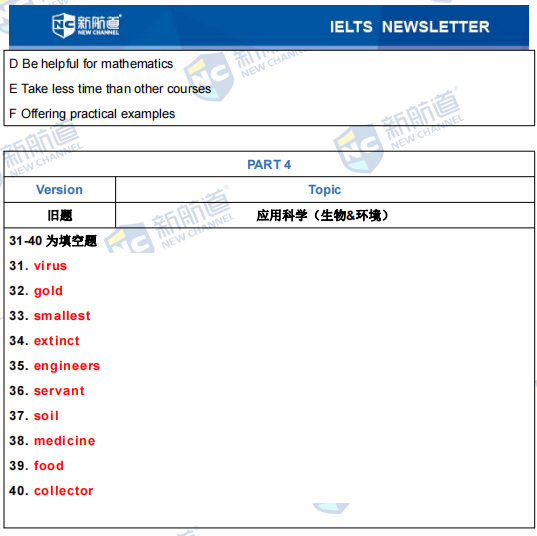 新航道 NEW CHANNEL

IELTS NEWSLETTER

D Be helpful for mathematics

E Take less time than other courses

F Offering practical examples

PART 4

| Version | Topic |
|---|---|
| 旧题 | 应用科学（生物&环境） |

31-40为填空题

31. virus

32. gold

33. smallest

34. extinct

35. engineers

36. servant

37. soil

38. medicine

39. food

40. collector

新航道 NEW CHANNEL